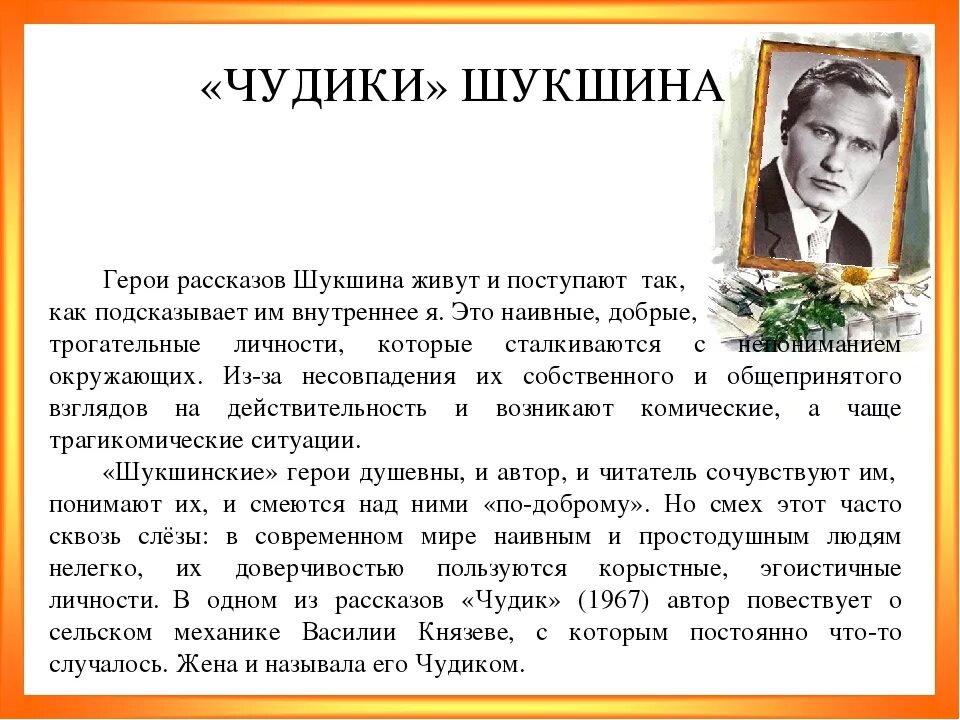 «ЧУДИКИ» ШУКШИНА

Герои рассказов Шукшина живут и поступают так, как подсказывает им внутреннее я. Это наивные, добрые, трогательные личности, которые сталкиваются с непониманием окружающих. Из-за несовпадения их собственного и общепринятого взглядов на действительность и возникают комические, а чаще трагикомические ситуации.

«Шукшинские» герои душевны, и автор, и читатель сочувствуют им, понимают их, и смеются над ними «по-доброму». Но смех этот часто сквозь слёзы: в современном мире наивным и простодушным людям нелегко, их доверчивостью пользуются корыстные, эгоистичные личности. В одном из рассказов «Чудик» (1967) автор повествует о сельском механике Василии Князеве, с которым постоянно что-то случалось. Жена и называла его Чудиком.